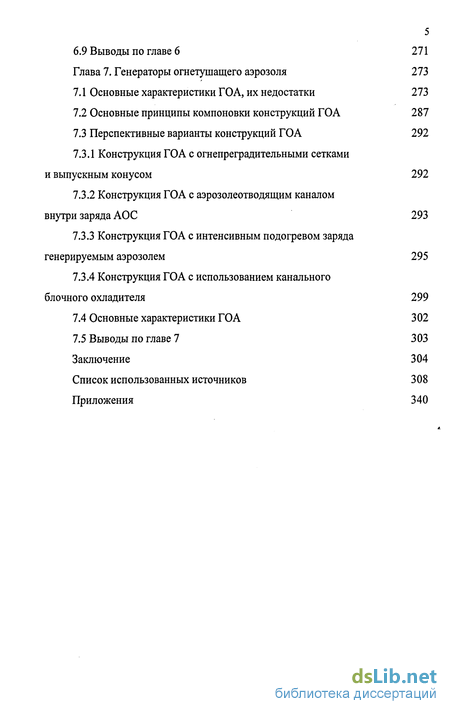 5

6.9 Выводы по главе 6 271
Глава 7. Генераторы огнетушащего аэрозоля 273
7.1 Основные характеристики ГОА, их недостатки 273
7.2 Основные принципы компоновки конструкций ГОА 287
7.3 Перспективные варианты конструкций ГОА 292
7.3.1 Конструкция ГОА с огнепреградительными сетками и выпускным конусом 292
7.3.2 Конструкция ГОА с аэрозолеотводящим каналом внутри заряда АОС 293
7.3.3 Конструкция ГОА с интенсивным подогревом заряда генерируемым аэрозолем 295
7.3.4 Конструкция ГОА с использованием канального блочного охладителя 299
7.4 Основные характеристики ГОА 302
7.5 Выводы по главе 7 303
Заключение 304
Список использованных источников 308
Приложения 340

dsLib.net
библиотека диссертаций